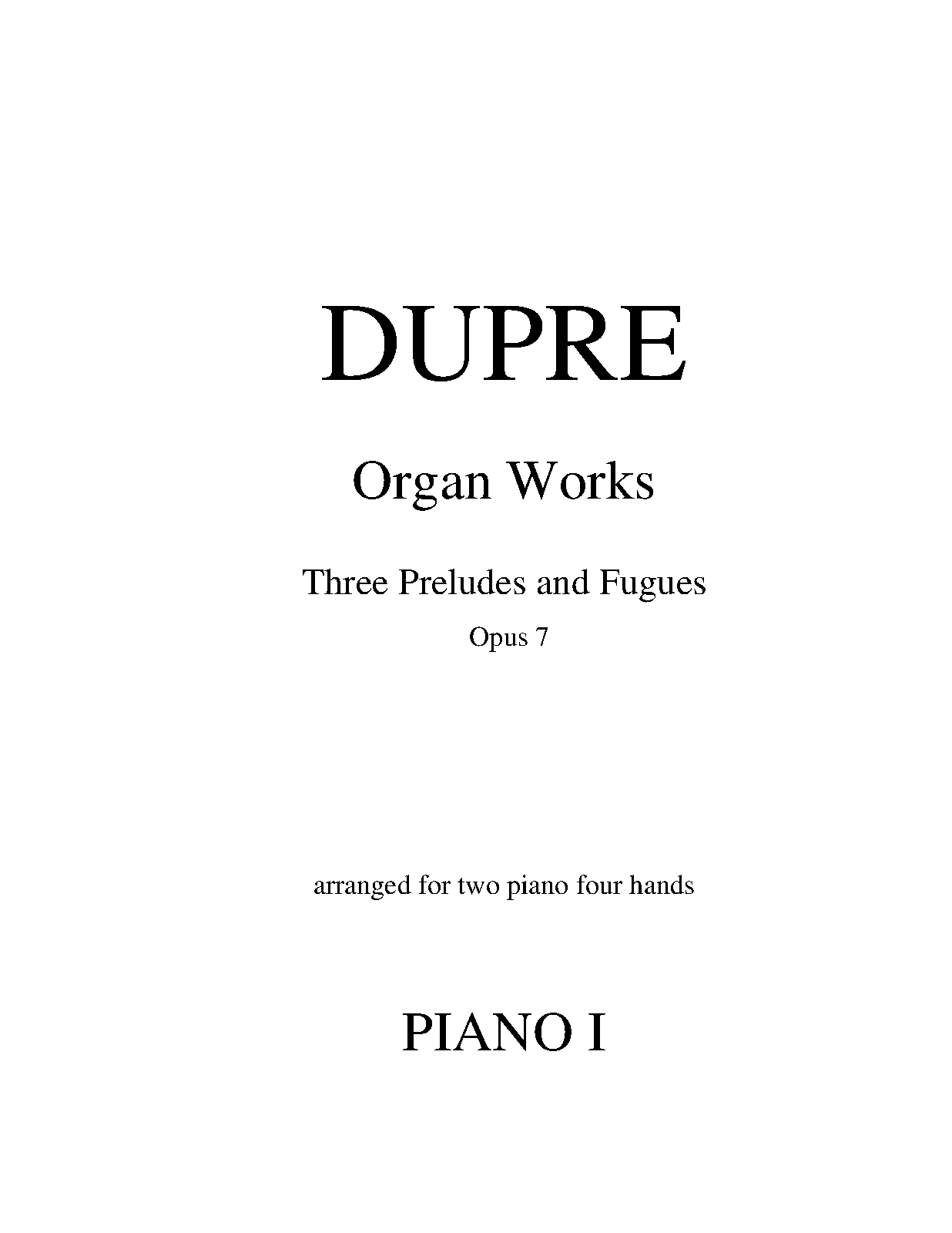 DUPRE

Organ Works

Three Preludes and Fugues

Opus 7

arranged for two piano four hands

PIANO I